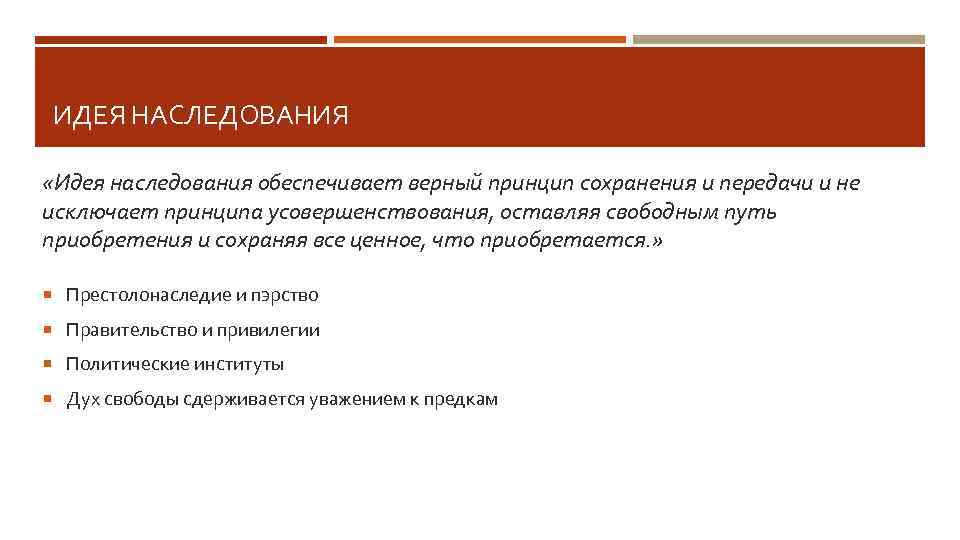 ИДЕЯ НАСЛЕДОВАНИЯ

«Идея наследования обеспечивает верный принцип сохранения и передачи и не исключает принципа усовершенствования, оставляя свободным путь приобретения и сохраняя все ценное, что приобретается.»

Престолонаследие и пэрство

Правительство и привилегии

Политические институты

Дух свободы сдерживается уважением к предкам